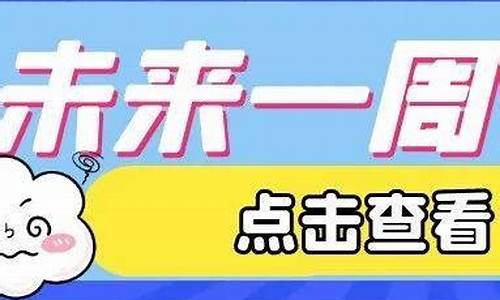 未来一周

点击查看